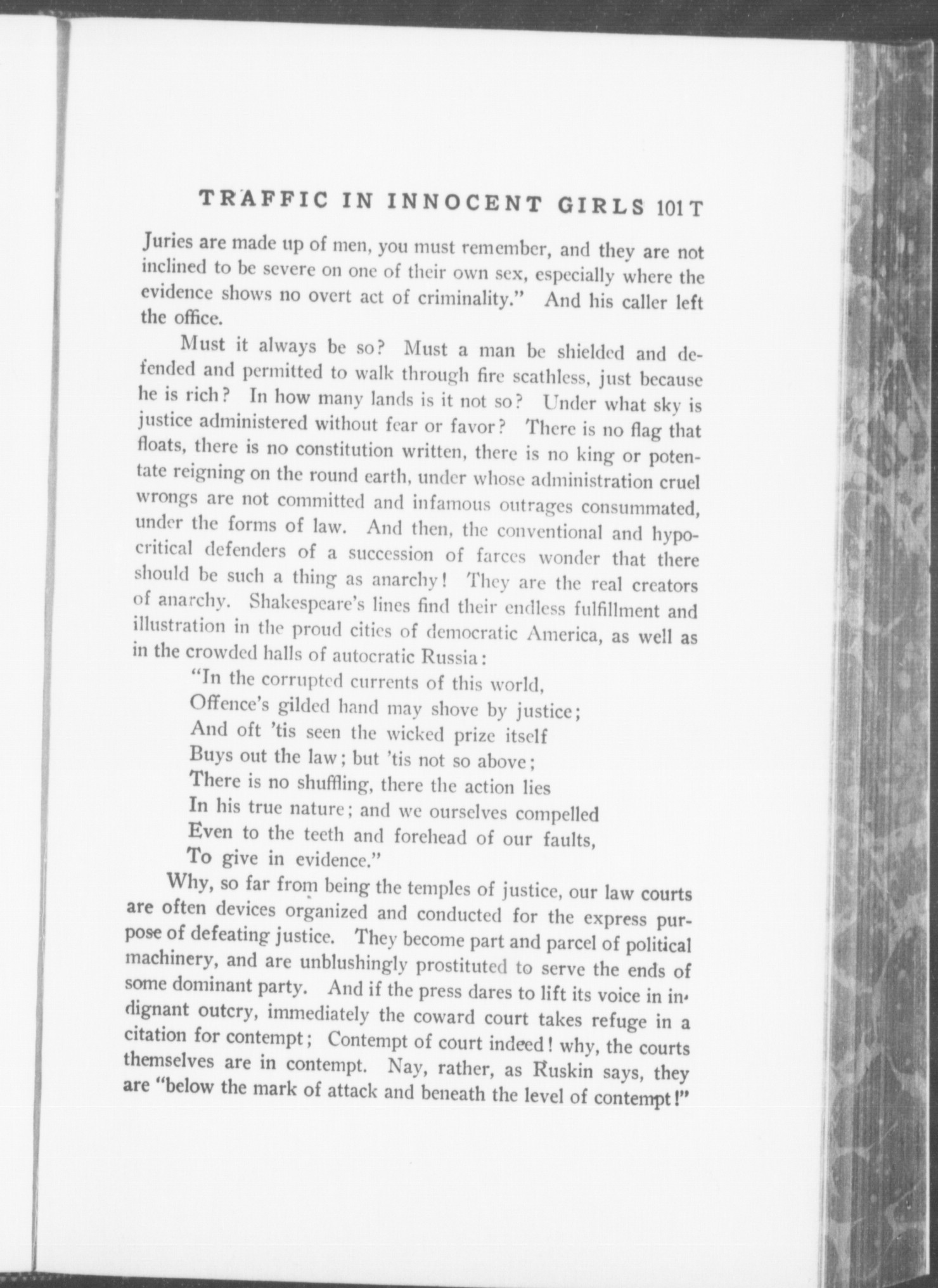 TRAFFIC IN INNOCENT GIRLS 101 T

Juries are made up of men, you must remember, and they are not inclined to be severe on one of their own sex, especially where the evidence shows no overt act of criminality." And his caller left the office.

Must it always be so? Must a man be shielded and defended and permitted to walk through fire scathless, just because he is rich? In how many lands is it not so? Under what sky is justice administered without fear or favor? There is no flag that floats, there is no constitution written, there is no king or potentate reigning on the round earth, under whose administration cruel wrongs are not committed and infamous outrages consummated, under the forms of law. And then, the conventional and hypocritical defenders of a succession of farces wonder that there should be such a thing as anarchy! They are the real creators of anarchy. Shakespeare's lines find their endless fulfillment and illustration in the proud cities of democratic America, as well as in the crowded halls of autocratic Russia:

"In the corrupted currents of this world,
Offence's gilded hand may shove by justice;
And oft 'tis seen the wicked prize itself
Buys out the law; but 'tis not so above;
There is no shuffling, there the action lies
In his true nature; and we ourselves compelled
Even to the teeth and forehead of our faults,
To give in evidence."

Why, so far from being the temples of justice, our law courts are often devices organized and conducted for the express purpose of defeating justice. They become part and parcel of political machinery, and are unblushingly prostituted to serve the ends of some dominant party. And if the press dares to lift its voice in indignant outcry, immediately the coward court takes refuge in a citation for contempt; Contempt of court indeed! why, the courts themselves are in contempt. Nay, rather, as Ruskin says, they are "below the mark of attack and beneath the level of contempt!"